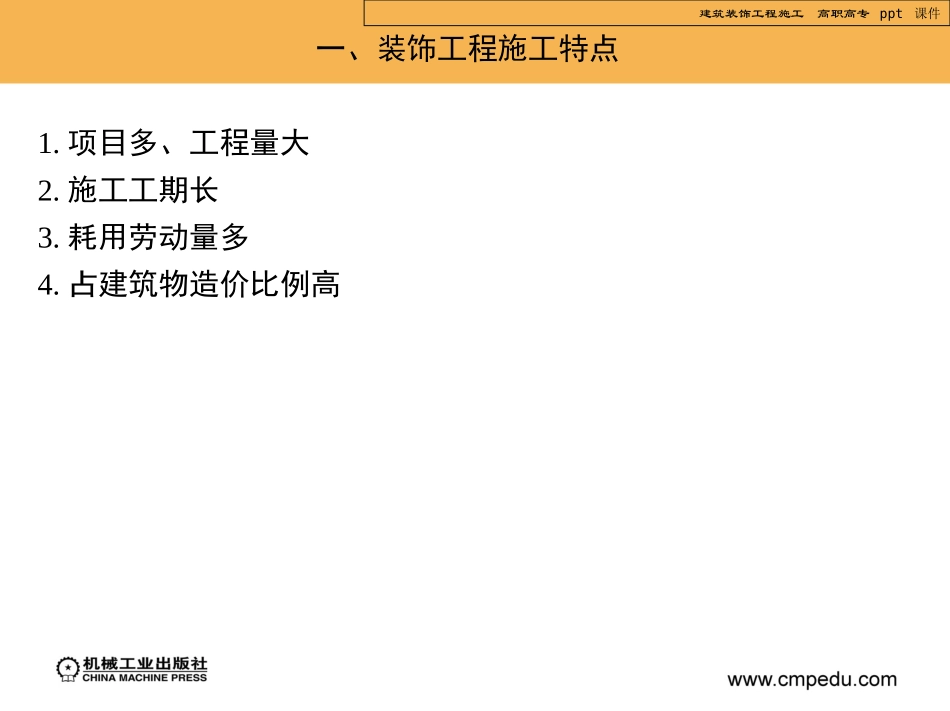 建筑装饰工程施工 高职高专 ppt 课件

一、装饰工程施工特点

1. 项目多、工程量大
2. 施工工期长
3. 耗用劳动量多
4. 占建筑物造价比例高

机械工业出版社
CHINA MACHINE PRESS

www.cmpedu.com